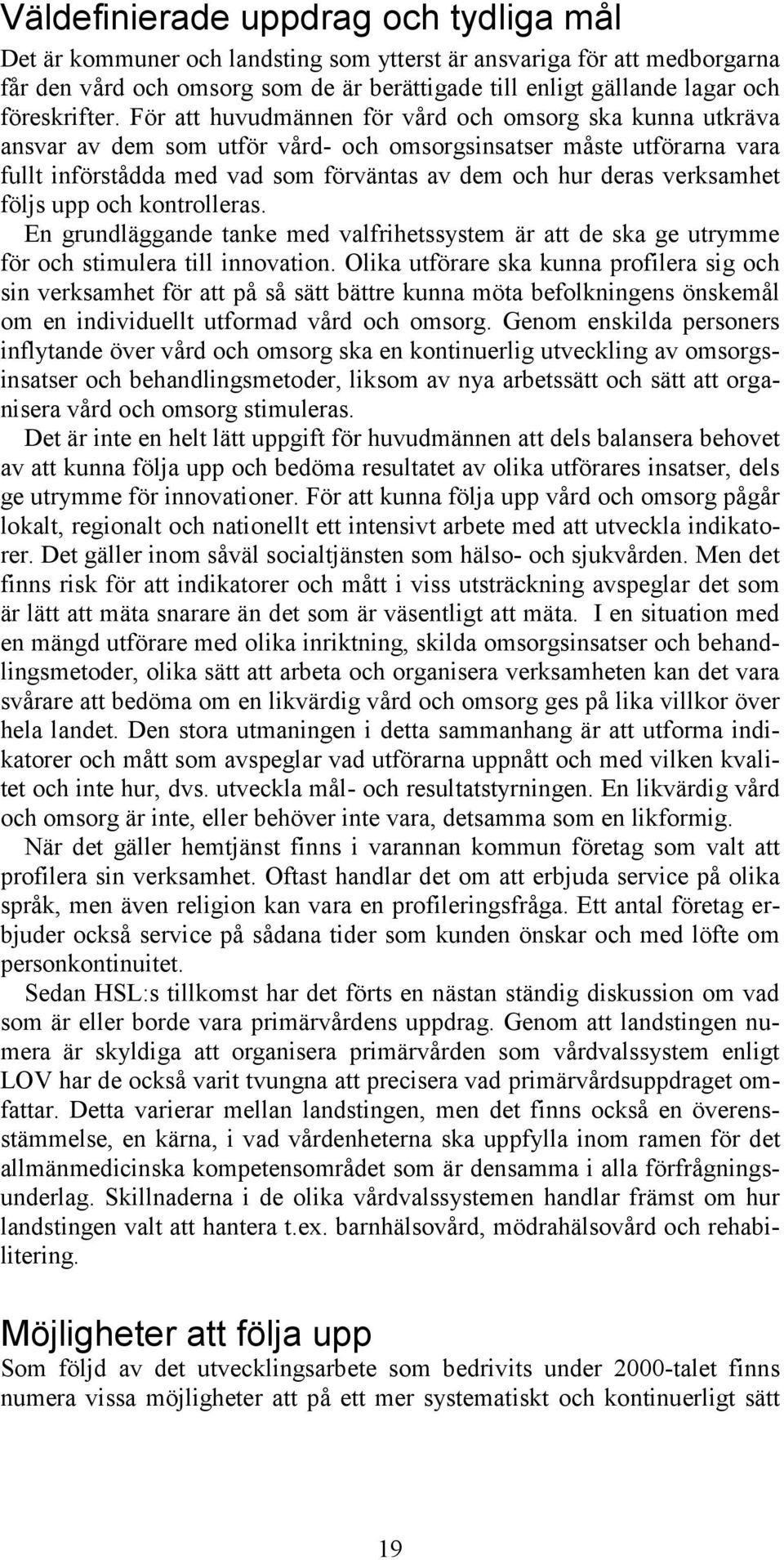 Väldefinierade uppdrag och tydliga mål

Det är kommuner och landsting som ytterst är ansvariga för att medborgarna får den vård och omsorg som de är berättigade till enligt gällande lagar och föreskrifter. För att huvudmännen för vård och omsorg ska kunna utkräva ansvar av dem som utför vård- och omsorgsinsatser måste utförarna vara fullt införstådda med vad som förväntas av dem och hur deras verksamhet följs upp och kontrolleras.

En grundläggande tanke med valfrihetssystem är att de ska ge utrymme för och stimulera till innovation. Olika utförare ska kunna profilera sig och sin verksamhet för att på så sätt bättre kunna möta befolkningens önskemål om en individuellt utformad vård och omsorg. Genom enskilda personers inflytande över vård och omsorg ska en kontinuerlig utveckling av omsorgsinsatser och behandlingsmetoder, liksom av nya arbetssätt och sätt att organisera vård och omsorg stimuleras.

Det är inte en helt lätt uppgift för huvudmännen att dels balansera behovet av att kunna följa upp och bedöma resultatet av olika utförares insatser, dels ge utrymme för innovationer. För att kunna följa upp vård och omsorg pågår lokalt, regionalt och nationellt ett intensivt arbete med att utveckla indikatorer. Det gäller inom såväl socialtjänsten som hälso- och sjukvården. Men det finns risk för att indikatorer och mått i viss utsträckning avspeglar det som är lätt att mäta snarare än det som är väsentligt att mäta. I en situation med en mängd utförare med olika inriktning, skilda omsorgsinsatser och behandlingsmetoder, olika sätt att arbeta och organisera verksamheten kan det vara svårare att bedöma om en likvärdig vård och omsorg ges på lika villkor över hela landet. Den stora utmaningen i detta sammanhang är att utforma indikatorer och mått som avspeglar vad utförarna uppnått och med vilken kvalitet och inte hur, dvs. utveckla mål- och resultatstyrningen. En likvärdig vård och omsorg är inte, eller behöver inte vara, detsamma som en likformig.

När det gäller hemtjänst finns i varannan kommun företag som valt att profilera sin verksamhet. Oftast handlar det om att erbjuda service på olika språk, men även religion kan vara en profileringsfråga. Ett antal företag erbjuder också service på sådana tider som kunden önskar och med löfte om personkontinuitet.

Sedan HSL:s tillkomst har det förts en nästan ständig diskussion om vad som är eller borde vara primärvårdens uppdrag. Genom att landstingen numera är skyldiga att organisera primärvården som vårdvalssystem enligt LOV har de också varit tvungna att precisera vad primärvårdsuppdraget omfattar. Detta varierar mellan landstingen, men det finns också en överensstämmelse, en kärna, i vad vårdenheterna ska uppfylla inom ramen för det allmänmedicinska kompetensområdet som är densamma i alla förfrågningsunderlag. Skillnaderna i de olika vårdvalssystemen handlar främst om hur landstingen valt att hantera t.ex. barnhälsovård, mödrahälsovård och rehabilitering.

Möjligheter att följa upp

Som följd av det utvecklingsarbete som bedrivits under 2000-talet finns numera vissa möjligheter att på ett mer systematiskt och kontinuerligt sätt

19